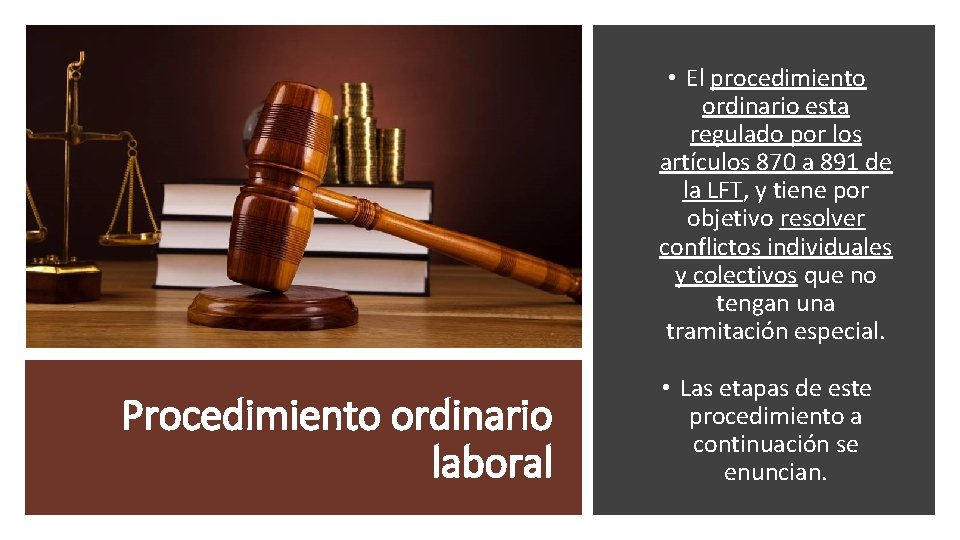 Procedimiento ordinario laboral

• El procedimiento ordinario esta regulado por los artículos 870 a 891 de la LFT, y tiene por objetivo resolver conflictos individuales y colectivos que no tengan una tramitación especial.

• Las etapas de este procedimiento a continuación se enuncian.